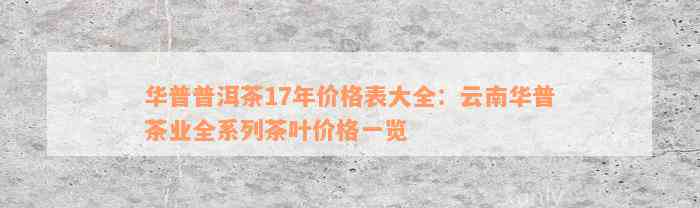 华普普洱茶17年价格表大全：云南华普茶业全系列茶叶价格一览